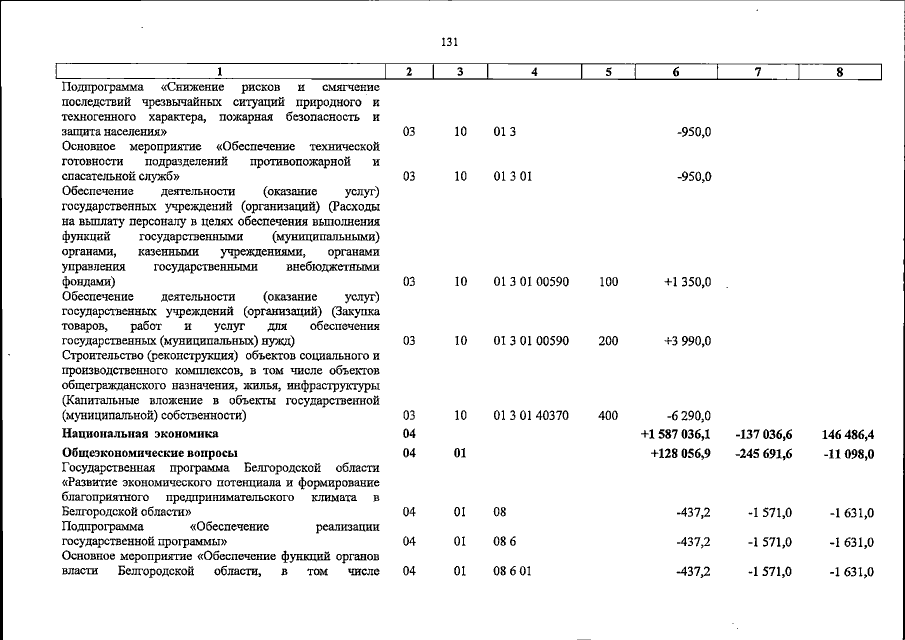 131

| 1 | 2 | 3 | 4 | 5 | 6 | 7 | 8 |
|---|---|---|---|---|---|---|---|
| Подпрограмма «Снижение рисков и смягчение последствий чрезвычайных ситуаций природного и техногенного характера, пожарная безопасность и защита населения» | 03 | 10 | 01 3 | | -950,0 | | |
| Основное мероприятие «Обеспечение технической готовности подразделений противопожарной и спасательной служб» | 03 | 10 | 01 3 01 | | -950,0 | | |
| Обеспечение деятельности (оказание услуг) государственных учреждений (организаций) (Расходы на выплату персоналу в целях обеспечения выполнения функций государственными (муниципальными) органами, казенными учреждениями, органами управления государственными внебюджетными фондами) | 03 | 10 | 01 3 01 00590 | 100 | +1 350,0 | | |
| Обеспечение деятельности (оказание услуг) государственных учреждений (организаций) (Закупка товаров, работ и услуг для обеспечения государственных (муниципальных) нужд) | 03 | 10 | 01 3 01 00590 | 200 | +3 990,0 | | |
| Строительство (реконструкция) объектов социального и производственного комплексов, в том числе объектов общегражданского назначения, жилья, инфраструктуры (Капитальные вложение в объекты государственной (муниципальной) собственности) | 03 | 10 | 01 3 01 40370 | 400 | -6 290,0 | | |
| Национальная экономика | 04 | | | | +1 587 036,1 | -137 036,6 | 146 486,4 |
| Общеэкономические вопросы | 04 | 01 | | | +128 056,9 | -245 691,6 | -11 098,0 |
| Государственная программа Белгородской области «Развитие экономического потенциала и формирование благоприятного предпринимательского климата в Белгородской области» | 04 | 01 | 08 | | -437,2 | -1 571,0 | -1 631,0 |
| Подпрограмма «Обеспечение реализации государственной программы» | 04 | 01 | 08 6 | | -437,2 | -1 571,0 | -1 631,0 |
| Основное мероприятие «Обеспечение функций органов власти Белгородской области, в том числе | 04 | 01 | 08 6 01 | | -437,2 | -1 571,0 | -1 631,0 |